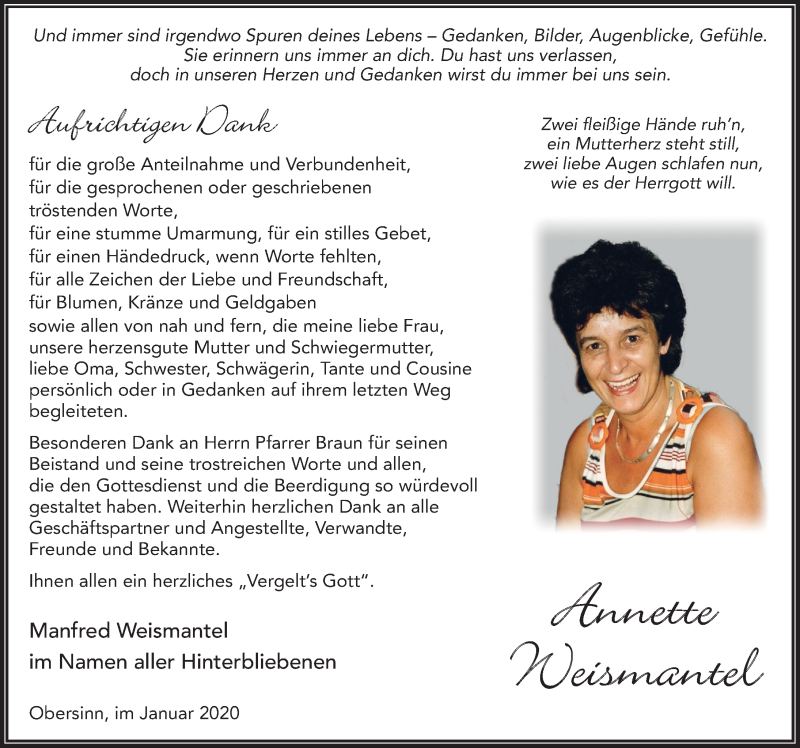 Und immer sind irgendwo Spuren deines Lebens – Gedanken, Bilder, Augenblicke, Gefühle. Sie erinnern uns immer an dich. Du hast uns verlassen, doch in unseren Herzen und Gedanken wirst du immer bei uns sein.

Aufrichtigen Dank

für die große Anteilnahme und Verbundenheit, für die gesprochenen oder geschriebenen tröstenden Worte, für eine stumme Umarmung, für ein stilles Gebet, für einen Händedruck, wenn Worte fehlten, für alle Zeichen der Liebe und Freundschaft, für Blumen, Kränze und Geldgaben sowie allen von nah und fern, die meine liebe Frau, unsere herzensgute Mutter und Schwiegermutter, liebe Oma, Schwester, Schwägerin, Tante und Cousine persönlich oder in Gedanken auf ihrem letzten Weg begleiteten.

Besonderen Dank an Herrn Pfarrer Braun für seinen Beistand und seine trostreichen Worte und allen, die den Gottesdienst und die Beerdigung so würdevoll gestaltet haben. Weiterhin herzlichen Dank an alle Geschäftspartner und Angestellte, Verwandte, Freunde und Bekannte.

Ihnen allen ein herzliches „Vergelt's Gott".

Manfred Weismantel
im Namen aller Hinterbliebenen

Obersinn, im Januar 2020

Zwei fleißige Hände ruh'n,
ein Mutterherz steht still,
zwei liebe Augen schlafen nun,
wie es der Herrgott will.

Annette Weismantel